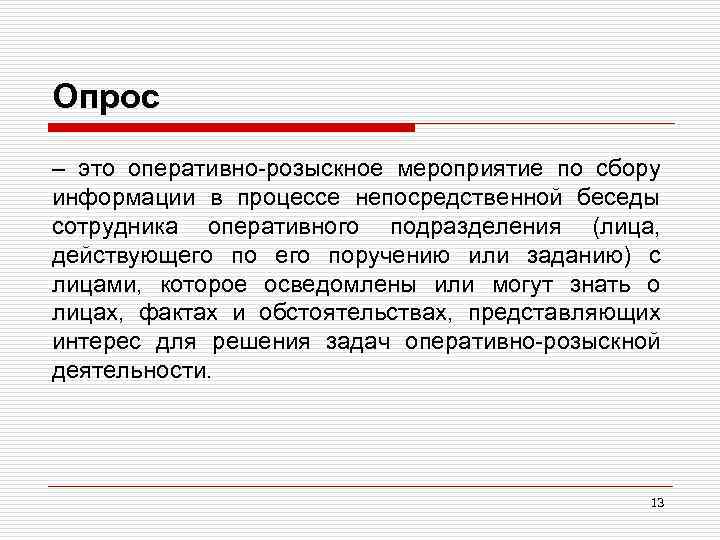 Опрос

– это оперативно-розыскное мероприятие по сбору информации в процессе непосредственной беседы сотрудника оперативного подразделения (лица, действующего по его поручению или заданию) с лицами, которое осведомлены или могут знать о лицах, фактах и обстоятельствах, представляющих интерес для решения задач оперативно-розыскной деятельности.

13